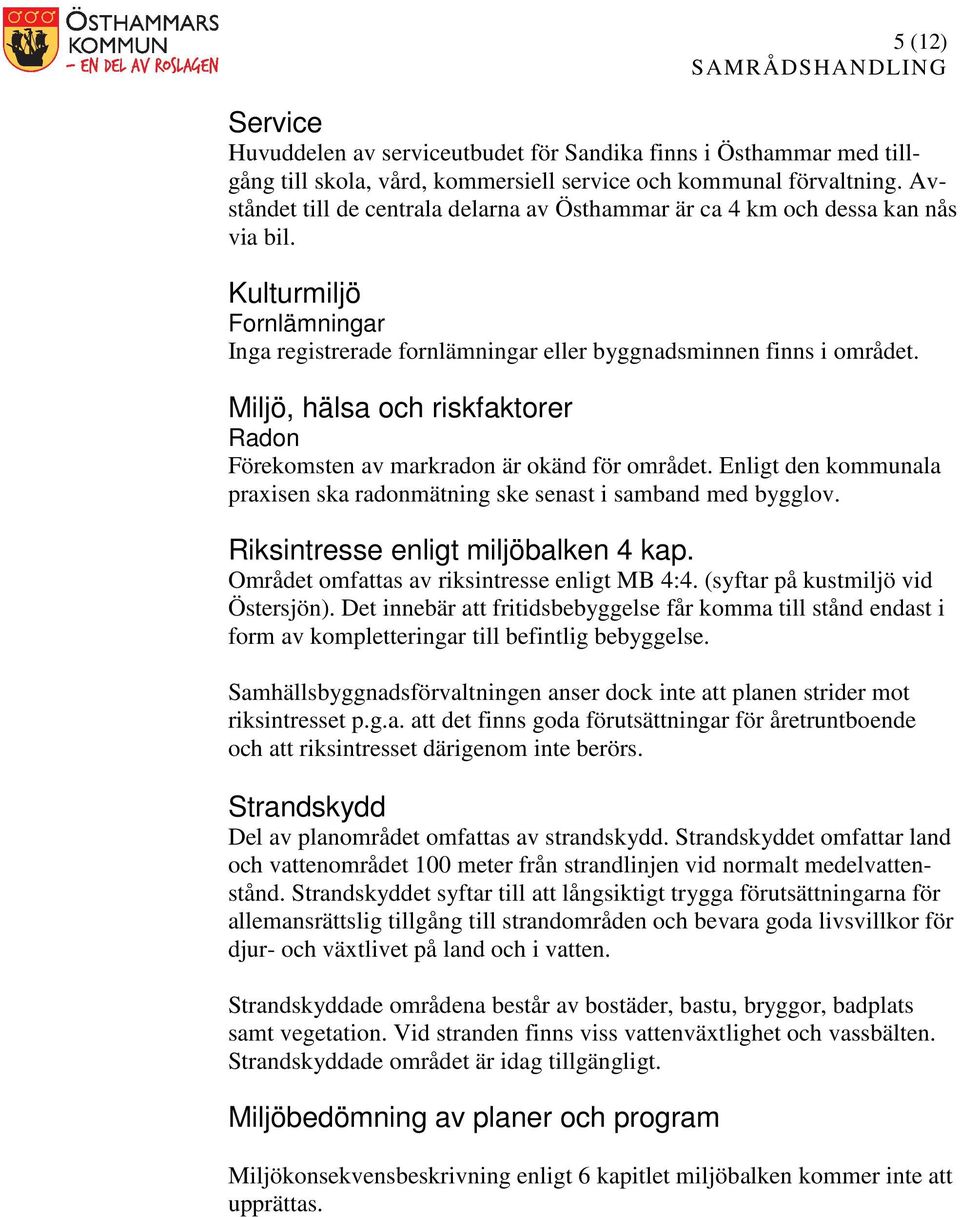 ÖSTHAMMARS KOMMUN
– EN DEL AV ROSLAGEN

5 (12)
SAMRÅDSHANDLING

Service
Huvuddelen av serviceutbudet för Sandika finns i Östhammar med tillgång till skola, vård, kommersiell service och kommunal förvaltning. Avståndet till de centrala delarna av Östhammar är ca 4 km och dessa kan nås via bil.

Kulturmiljö
Fornlämningar
Inga registrerade fornlämningar eller byggnadsminnen finns i området.

Miljö, hälsa och riskfaktorer
Radon
Förekomsten av markradon är okänd för området. Enligt den kommunala praxisen ska radonmätning ske senast i samband med bygglov.

Riksintresse enligt miljöbalken 4 kap.
Området omfattas av riksintresse enligt MB 4:4. (syftar på kustmiljö vid Östersjön). Det innebär att fritidsbebyggelse får komma till stånd endast i form av kompletteringar till befintlig bebyggelse.

Samhällsbyggnadsförvaltningen anser dock inte att planen strider mot riksintresset p.g.a. att det finns goda förutsättningar för åretruntboende och att riksintresset därigenom inte berörs.

Strandskydd
Del av planområdet omfattas av strandskydd. Strandskyddet omfattar land och vattenområdet 100 meter från strandlinjen vid normalt medelvattenstånd. Strandskyddet syftar till att långsiktigt trygga förutsättningarna för allemansrättslig tillgång till strandområden och bevara goda livsvillkor för djur- och växtlivet på land och i vatten.

Strandskyddade områdena består av bostäder, bastu, bryggor, badplats samt vegetation. Vid stranden finns viss vattenväxtlighet och vassbälten. Strandskyddade området är idag tillgängligt.

Miljöbedömning av planer och program

Miljökonsekvensbeskrivning enligt 6 kapitlet miljöbalken kommer inte att upprättas.